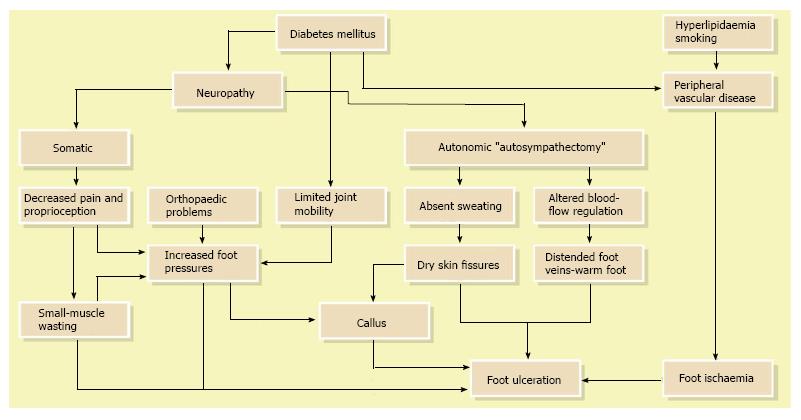 Diabetes mellitus

Hyperlipidaemia smoking

Neuropathy

Peripheral vascular disease

Somatic

Autonomic "autosympathectomy"

Decreased pain and proprioception

Orthopaedic problems

Limited joint mobility

Absent sweating

Altered blood-flow regulation

Increased foot pressures

Dry skin fissures

Distended foot veins-warm foot

Small-muscle wasting

Callus

Foot ulceration

Foot ischaemia